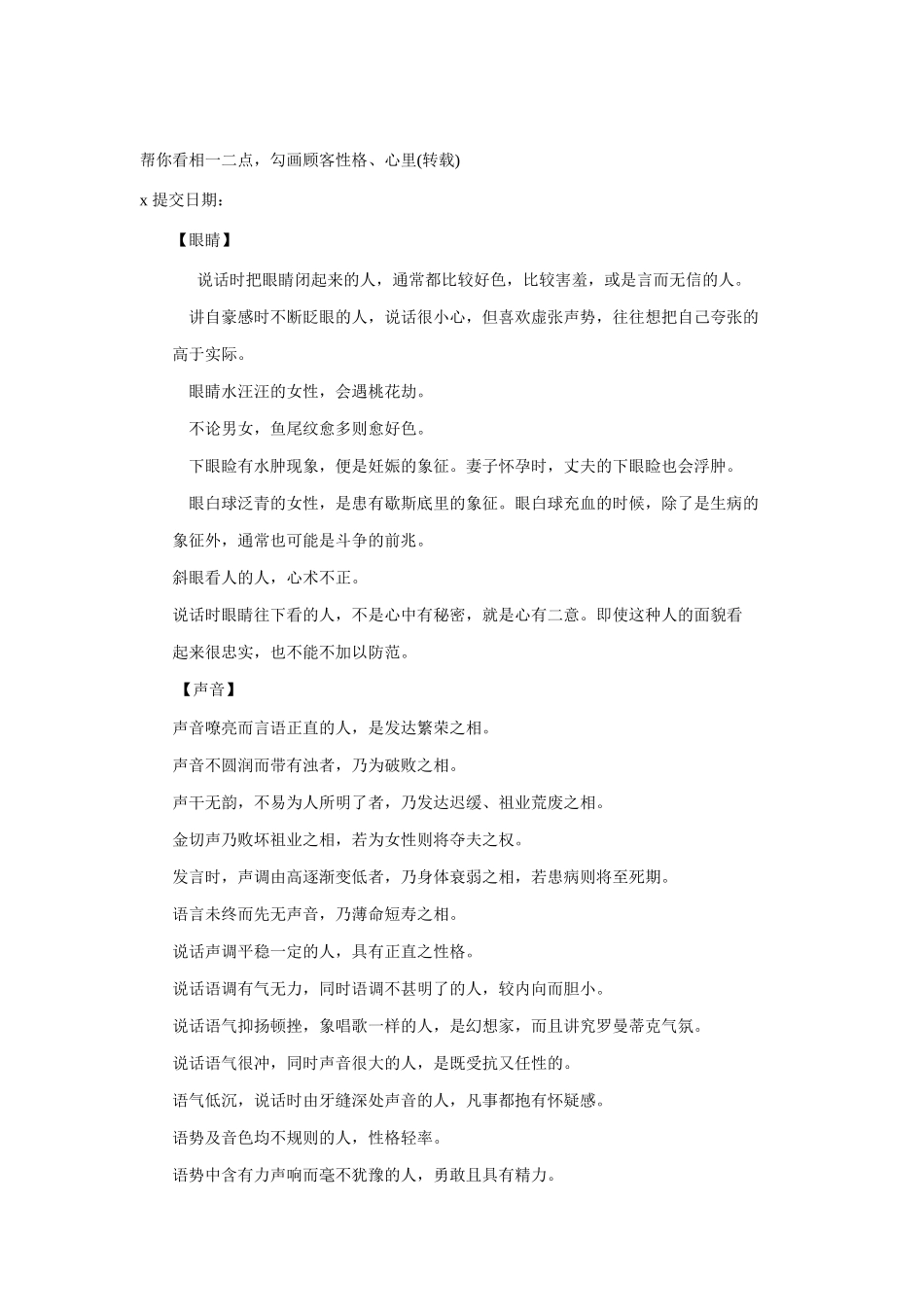 帮你看相一二点，勾画顾客性格、心里(转载)

x 提交日期：

【眼睛】

说话时把眼睛闭起来的人，通常都比较好色，比较害羞，或是言而无信的人。

讲自豪感时不断眨眼的人，说话很小心，但喜欢虚张声势，往往想把自己夸张的高于实际。

眼睛水汪汪的女性，会遇桃花劫。

不论男女，鱼尾纹愈多则愈好色。

下眼睑有水肿现象，便是妊娠的象征。妻子怀孕时，丈夫的下眼睑也会浮肿。

眼白球泛青的女性，是患有歇斯底里的象征。眼白球充血的时候，除了是生病的象征外，通常也可能是斗争的前兆。

斜眼看人的人，心术不正。

说话时眼睛往下看的人，不是心中有秘密，就是心有二意。即使这种人的面貌看起来很忠实，也不能不加以防范。

【声音】

声音嘹亮而言语正直的人，是发达繁荣之相。

声音不圆润而带有浊者，乃为破败之相。

声干无韵，不易为人所明了者，乃发达迟缓、祖业荒废之相。

金切声乃败坏祖业之相，若为女性则将夺夫之权。

发言时，声调由高逐渐变低者，乃身体衰弱之相，若患病则将至死期。

语言未终而先无声音，乃薄命短寿之相。

说话声调平稳一定的人，具有正直之性格。

说话语调有气无力，同时语调不甚明了的人，较内向而胆小。

说话语气抑扬顿挫，象唱歌一样的人，是幻想家，而且讲究罗曼蒂克气氛。

说话语气很冲，同时声音很大的人，是既受抗又任性的。

语气低沉，说话时由牙缝深处声音的人，凡事都抱有怀疑感。

语势及音色均不规则的人，性格轻率。

语势中含有力声响而毫不犹豫的人，勇敢且具有精力。